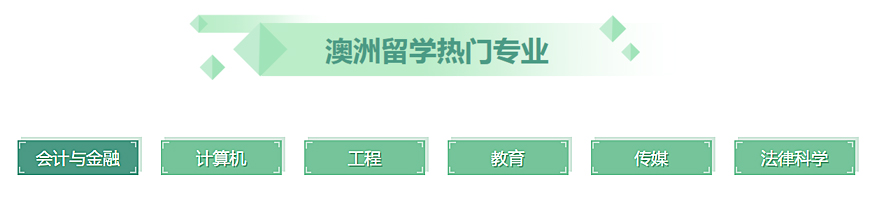 澳洲留学热门专业

会计与金融 计算机 工程 教育 传媒 法律科学